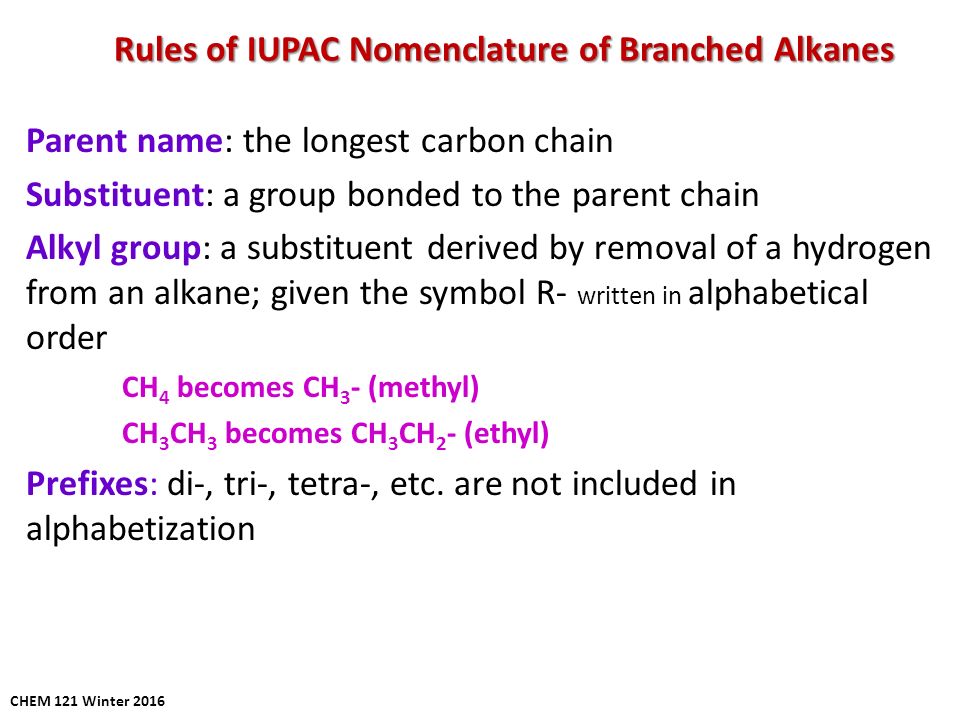 Rules of IUPAC Nomenclature of Branched Alkanes

Parent name: the longest carbon chain

Substituent: a group bonded to the parent chain

Alkyl group: a substituent derived by removal of a hydrogen from an alkane; given the symbol R- written in alphabetical order

$CH_4$ becomes $CH_3$- (methyl)

$CH_3CH_3$ becomes $CH_3CH_2$- (ethyl)

Prefixes: di-, tri-, tetra-, etc. are not included in alphabetization

CHEM 121 Winter 2016